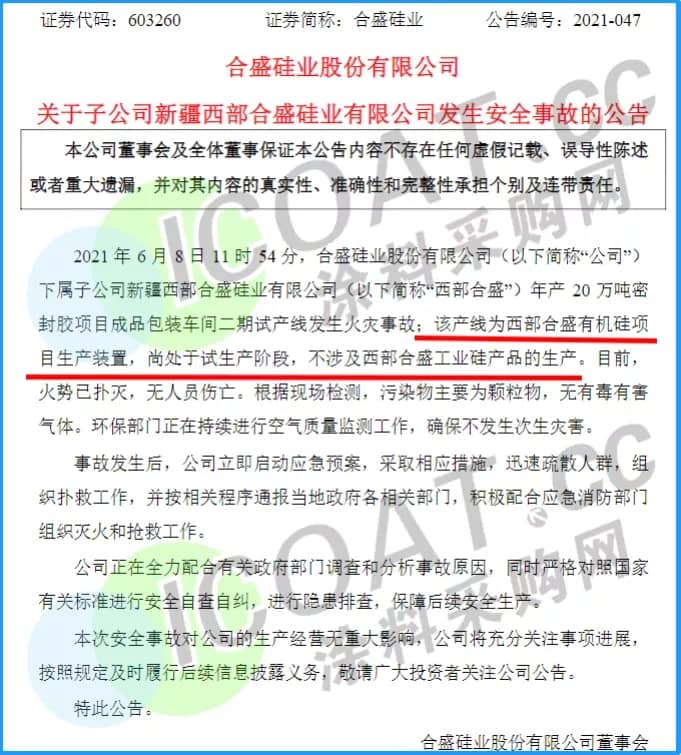 证券代码：603260 证券简称：合盛硅业 公告编号：2021-047

合盛硅业股份有限公司

关于子公司新疆西部合盛硅业有限公司发生安全事故的公告

本公司董事会及全体董事保证本公告内容不存在任何虚假记载、误导性陈述或者重大遗漏，并对其内容的真实性、准确性和完整性承担个别及连带责任。

2021年6月8日11时54分，合盛硅业股份有限公司（以下简称“公司”）下属子公司新疆西部合盛硅业有限公司（以下简称“西部合盛”）年产20万吨密封胶项目成品包装车间二期试产线发生火灾事故；该产线为西部合盛有机硅项目生产装置，尚处于试生产阶段，不涉及西部合盛工业硅产品的生产。目前，火势已扑灭，无人员伤亡。根据现场检测，污染物主要为颗粒物，无有毒有害气体。环保部门正在持续进行空气质量监测工作，确保不发生次生灾害。

事故发生后，公司立即启动应急预案，采取相应措施，迅速疏散人群，组织扑救工作，并按相关程序通报当地政府各相关部门，积极配合应急消防部门组织灭火和抢救工作。

公司正在全力配合有关政府部门调查和分析事故原因，同时严格对照国家有关标准进行安全自查自纠，进行隐患排查，保障后续安全生产。

本次安全事故对公司的生产经营无重大影响，公司将充分关注事项进展，按照规定及时履行后续信息披露义务，敬请广大投资者关注公司公告。

特此公告。

合盛硅业股份有限公司董事会

ICOAT.CC 涂料采购网